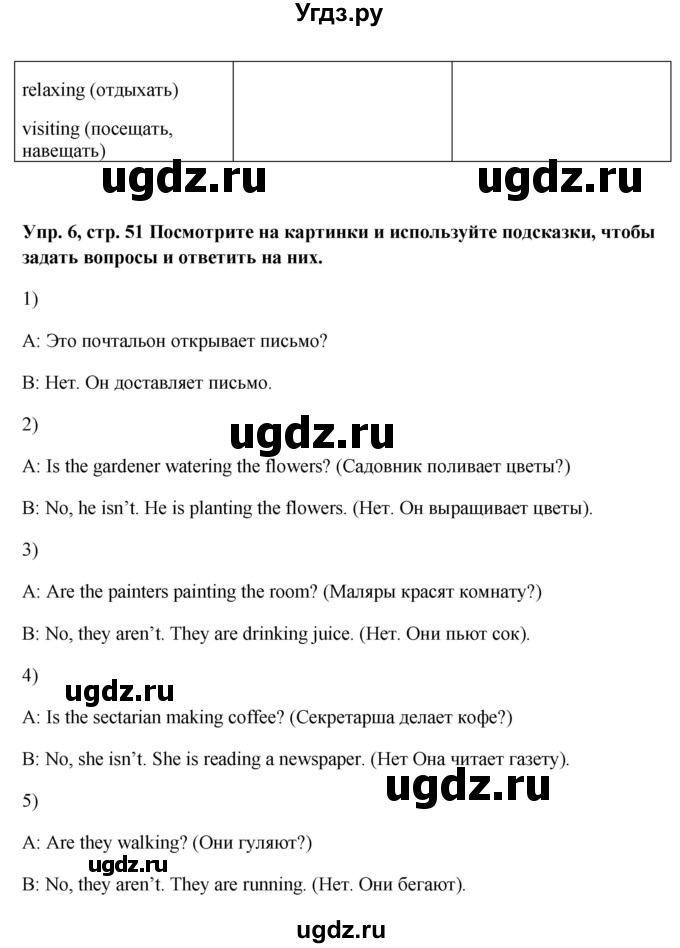 Угдз.ру

| relaxing (отдыхать) visiting (посещать, навещать) | | |
|---|---|---|

ugdz.ru ugdz.ru

**Упр. 6, стр. 51 Посмотрите на картинки и используйте подсказки, чтобы задать вопросы и ответить на них.**

1)

A: Это почтальон открывает письмо?

B: Нет. Он доставляет письмо.

2)

ugdz.ru

A: Is the gardener watering the flowers? (Садовник поливает цветы?)

B: No, he isn't. He is planting the flowers. (Нет. Он выращивает цветы).

3)

A: Are the painters painting the room? (Маляры красят комнату?)

B: No, they aren't. They are drinking juice. (Нет. Они пьют сок).

4)

ugdz.ru

A: Is the sectarian making coffee? (Секретарша делает кофе?)

B: No, she isn't. She is reading a newspaper. (Нет Она читает газету).

ugdz.ru

5)

A: Are they walking? (Они гуляют?)

ugdz.ru

B: No, they aren't. They are running. (Нет. Они бегают).

ugdz.ru